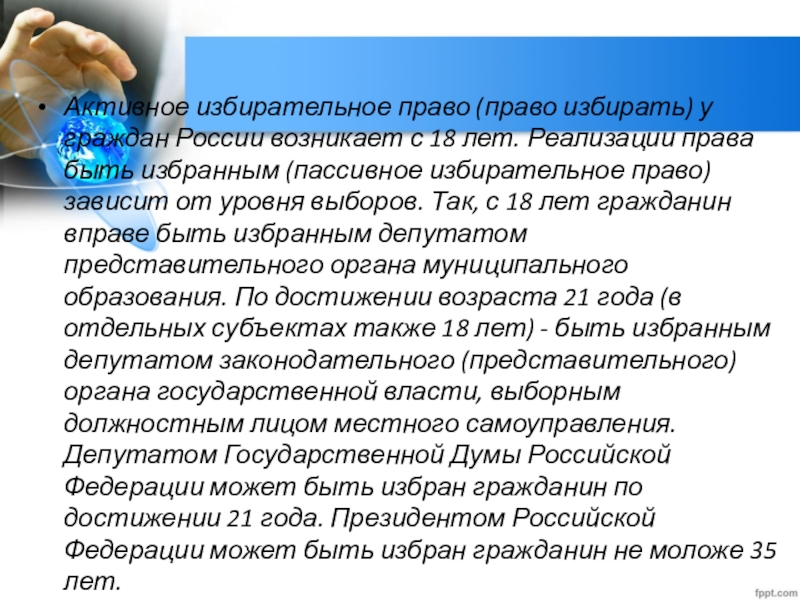 • Активное избирательное право (право избирать) у граждан России возникает с 18 лет. Реализации права быть избранным (пассивное избирательное право) зависит от уровня выборов. Так, с 18 лет гражданин вправе быть избранным депутатом представительного органа муниципального образования. По достижении возраста 21 года (в отдельных субъектах также 18 лет) - быть избранным депутатом законодательного (представительного) органа государственной власти, выборным должностным лицом местного самоуправления. Депутатом Государственной Думы Российской Федерации может быть избран гражданин по достижении 21 года. Президентом Российской Федерации может быть избран гражданин не моложе 35 лет.

fppt.com